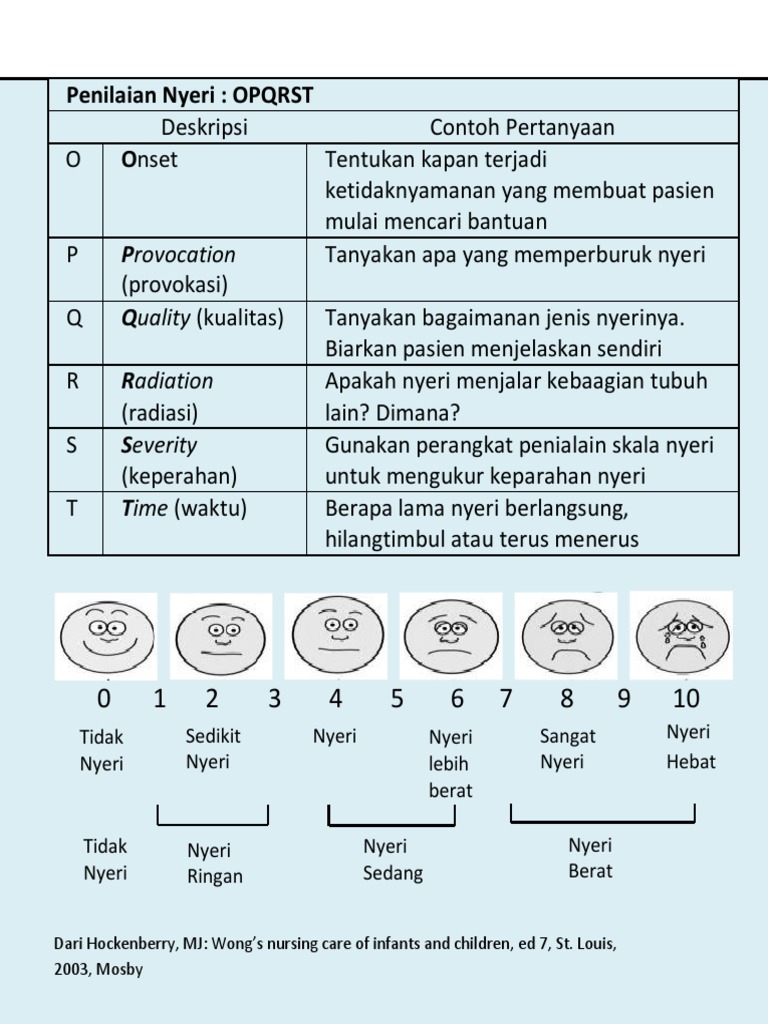 Penilaian Nyeri : OPQRST

| | Deskripsi | Contoh Pertanyaan |
|---|---|---|
| O | Onset | Tentukan kapan terjadi ketidaknyamanan yang membuat pasien mulai mencari bantuan |
| P | Provocation (provokasi) | Tanyakan apa yang memperburuk nyeri |
| Q | Quality (kualitas) | Tanyakan bagaimanan jenis nyerinya. Biarkan pasien menjelaskan sendiri |
| R | Radiation (radiasi) | Apakah nyeri menjalar kebaagian tubuh lain? Dimana? |
| S | Severity (keperahan) | Gunakan perangkat penialain skala nyeri untuk mengukur keparahan nyeri |
| T | Time (waktu) | Berapa lama nyeri berlangsung, hilangtimbul atau terus menerus |

0 1 2 3 4 5 6 7 8 9 10

Tidak Nyeri

Sedikit Nyeri

Nyeri

Nyeri lebih berat

Sangat Nyeri

Nyeri Hebat

Tidak Nyeri

Nyeri Ringan

Nyeri Sedang

Nyeri Berat

Dari Hockenberry, MJ: Wong's nursing care of infants and children, ed 7, St. Louis, 2003, Mosby